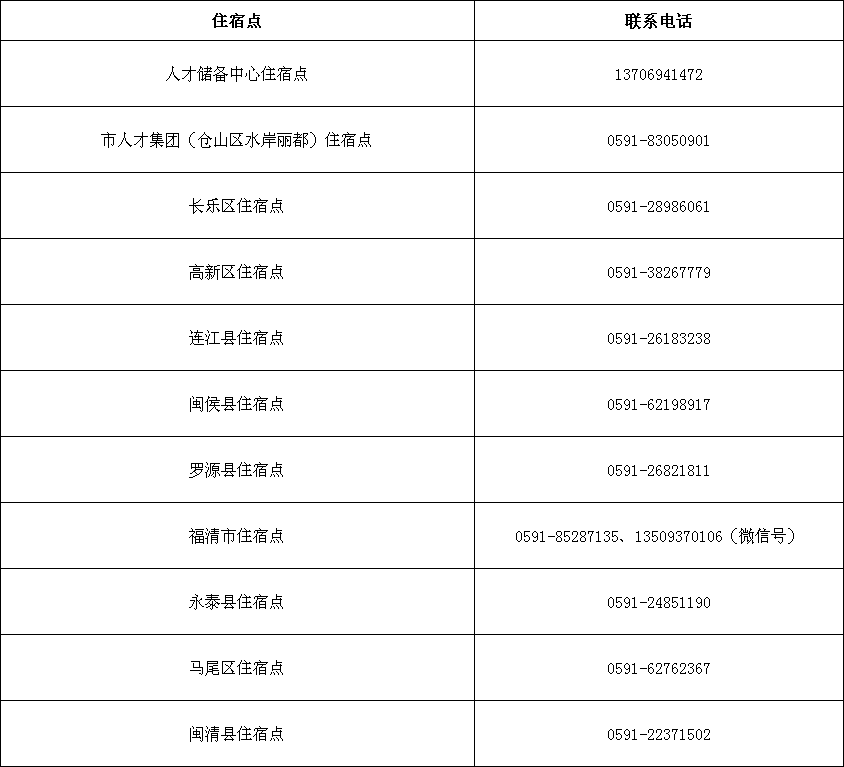 | 住宿点 | 联系电话 |
|---|---|
| 人才储备中心住宿点 | 13706941472 |
| 市人才集团（仓山区水岸丽都）住宿点 | 0591-83050901 |
| 长乐区住宿点 | 0591-28986061 |
| 高新区住宿点 | 0591-38267779 |
| 连江县住宿点 | 0591-26183238 |
| 闽侯县住宿点 | 0591-62198917 |
| 罗源县住宿点 | 0591-26821811 |
| 福清市住宿点 | 0591-85287135、13509370106（微信号） |
| 永泰县住宿点 | 0591-24851190 |
| 马尾区住宿点 | 0591-62762367 |
| 闽清县住宿点 | 0591-22371502 |